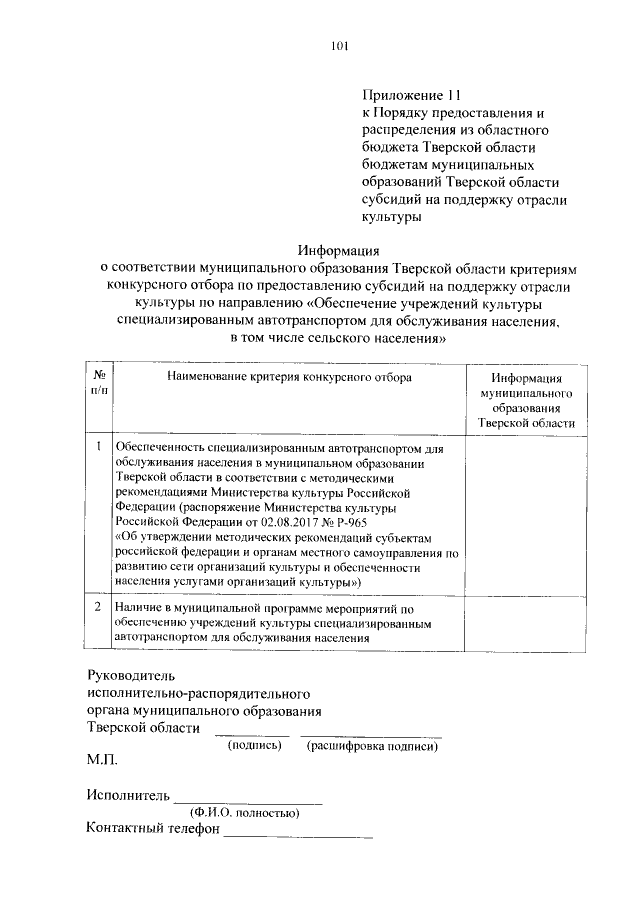 101

Приложение 11
к Порядку предоставления и распределения из областного бюджета Тверской области бюджетам муниципальных образований Тверской области субсидий на поддержку отрасли культуры

Информация
о соответствии муниципального образования Тверской области критериям конкурсного отбора по предоставлению субсидий на поддержку отрасли культуры по направлению «Обеспечение учреждений культуры специализированным автотранспортом для обслуживания населения, в том числе сельского населения»

| № п/п | Наименование критерия конкурсного отбора | Информация муниципального образования Тверской области |
|---|---|---|
| 1 | Обеспеченность специализированным автотранспортом для обслуживания населения в муниципальном образовании Тверской области в соответствии с методическими рекомендациями Министерства культуры Российской Федерации (распоряжение Министерства культуры Российской Федерации от 02.08.2017 № Р-965 «Об утверждении методических рекомендаций субъектам российской федерации и органам местного самоуправления по развитию сети организаций культуры и обеспеченности населения услугами организаций культуры») | |
| 2 | Наличие в муниципальной программе мероприятий по обеспечению учреждений культуры специализированным автотранспортом для обслуживания населения | |

Руководитель
исполнительно-распорядительного
органа муниципального образования
Тверской области ____ ____
(подпись) (расшифровка подписи)
М.П.

Исполнитель ____
(Ф.И.О. полностью)
Контактный телефон ____